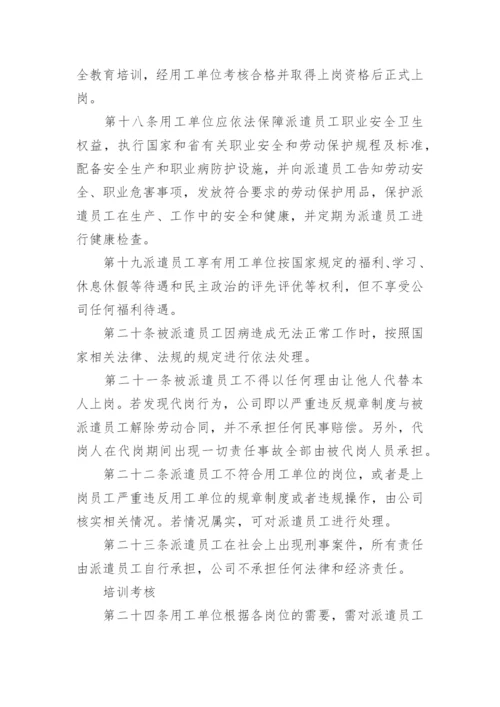 全教育培训，经用工单位考核合格并取得上岗资格后正式上岗。

第十八条用工单位应依法保障派遣员工职业安全卫生权益，执行国家和省有关职业安全和劳动保护规程及标准，配备安全生产和职业病防护设施，并向派遣员工告知劳动安全、职业危害事项，发放符合要求的劳动保护用品，保护派遣员工在生产、工作中的安全和健康，并定期为派遣员工进行健康检查。

第十九派遣员工享有用工单位按国家规定的福利、学习、休息休假等待遇和民主政治的评先评优等权利，但不享受公司任何福利待遇。

第二十条被派遣员工因病造成无法正常工作时，按照国家相关法律、法规的规定进行依法处理。

第二十一条被派遣员工不得以任何理由让他人代替本人上岗。若发现代岗行为，公司即以严重违反规章制度与被派遣员工解除劳动合同，并不承担任何民事赔偿。另外，代岗人在代岗期间出现一切责任事故全部由被代岗人员承担。

第二十二条派遣员工不符合用工单位的岗位，或者是上岗员工严重违反用工单位的规章制度或者违规操作，由公司核实相关情况。若情况属实，可对派遣员工进行处理。

第二十三条派遣员工在社会上出现刑事案件，所有责任由派遣员工自行承担，公司不承担任何法律和经济责任。

培训考核

第二十四条用工单位根据各岗位的需要，需对派遣员工